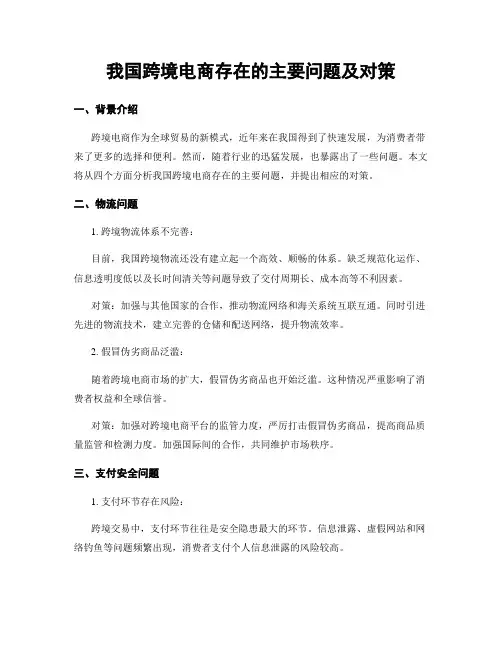 我国跨境电商存在的主要问题及对策

一、背景介绍

跨境电商作为全球贸易的新模式，近年来在我国得到了快速发展，为消费者带来了更多的选择和便利。然而，随着行业的迅猛发展，也暴露出了一些问题。本文将从四个方面分析我国跨境电商存在的主要问题，并提出相应的对策。

二、物流问题

1. 跨境物流体系不完善：

目前，我国跨境物流还没有建立起一个高效、顺畅的体系。缺乏规范化运作、信息透明度低以及长时间清关等问题导致了交付周期长、成本高等不利因素。

对策：加强与其他国家的合作，推动物流网络和海关系统互联互通。同时引进先进的物流技术，建立完善的仓储和配送网络，提升物流效率。

2. 假冒伪劣商品泛滥：

随着跨境电商市场的扩大，假冒伪劣商品也开始泛滥。这种情况严重影响了消费者权益和全球信誉。

对策：加强对跨境电商平台的监管力度，严厉打击假冒伪劣商品，提高商品质量监管和检测力度。加强国际间的合作，共同维护市场秩序。

三、支付安全问题

1. 支付环节存在风险：

跨境交易中，支付环节往往是安全隐患最大的环节。信息泄露、虚假网站和网络钓鱼等问题频繁出现，消费者支付个人信息泄露的风险较高。